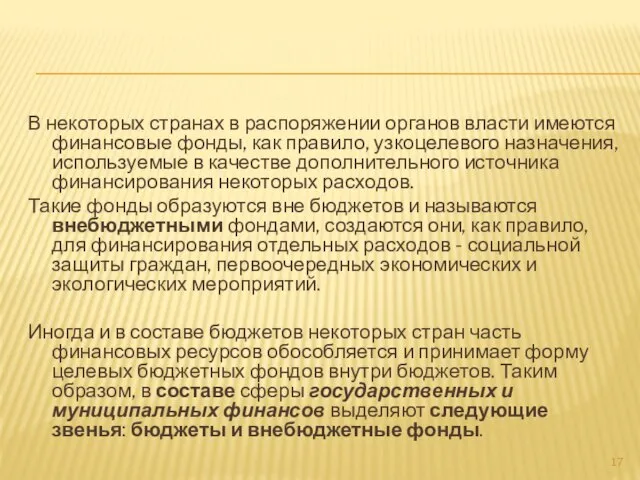 В некоторых странах в распоряжении органов власти имеются финансовые фонды, как правило, узкоцелевого назначения, используемые в качестве дополнительного источника финансирования некоторых расходов.

Такие фонды образуются вне бюджетов и называются внебюджетными фондами, создаются они, как правило, для финансирования отдельных расходов - социальной защиты граждан, первоочередных экономических и экологических мероприятий.

Иногда и в составе бюджетов некоторых стран часть финансовых ресурсов обособляется и принимает форму целевых бюджетных фондов внутри бюджетов. Таким образом, в составе сферы государственных и муниципальных финансов выделяют следующие звенья: бюджеты и внебюджетные фонды.

17